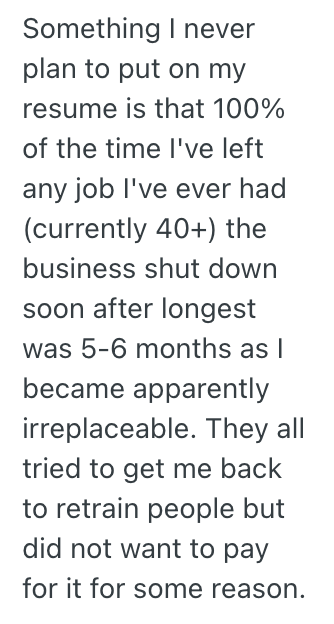 Something I never plan to put on my resume is that 100% of the time I've left any job I've ever had (currently 40+) the business shut down soon after longest was 5-6 months as I became apparently irreplaceable. They all tried to get me back to retrain people but did not want to pay for it for some reason.